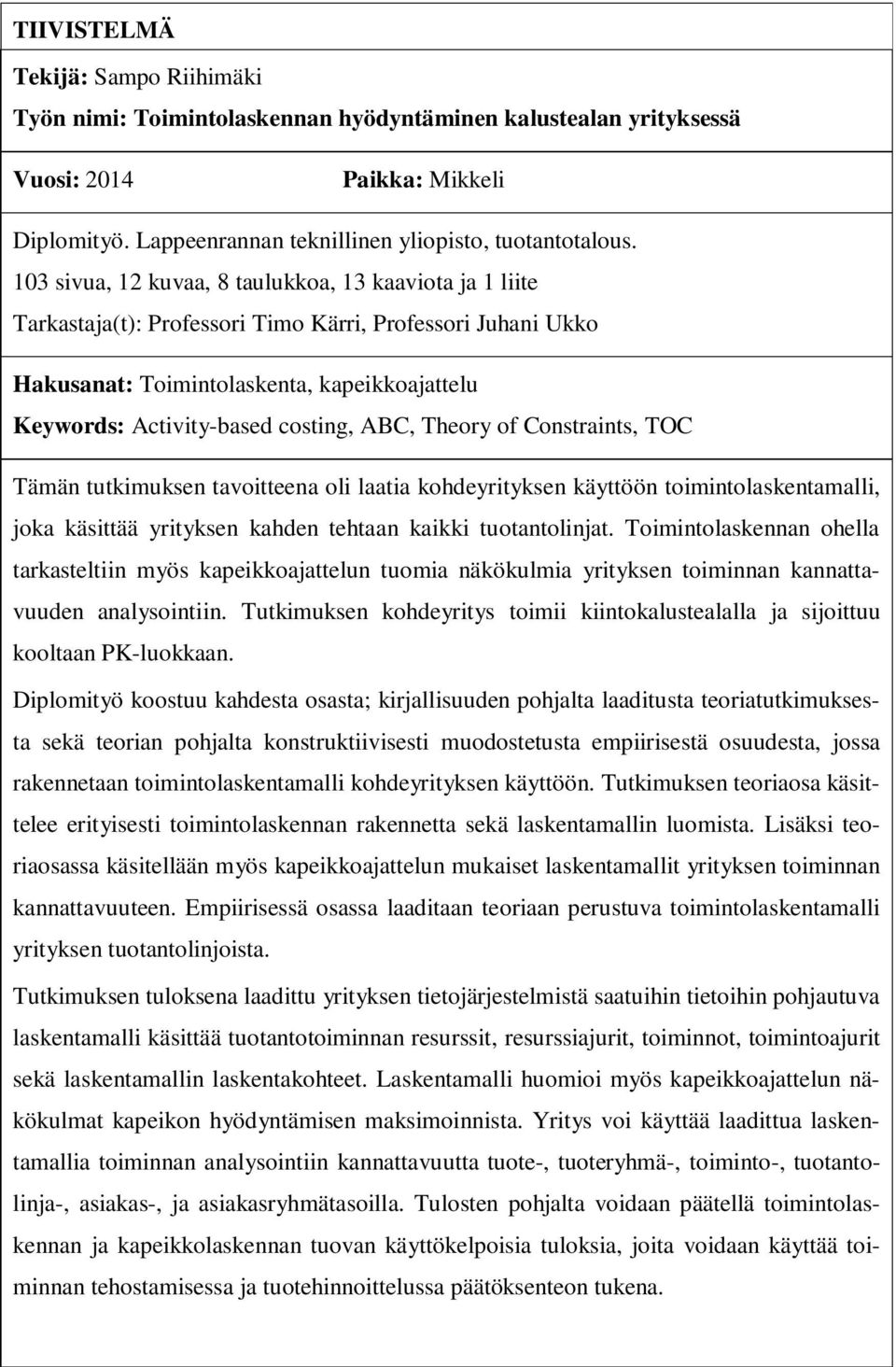 TIIVISTELMÄ

Tekijä: Sampo Riihimäki

Työn nimi: Toimintolaskennan hyödyntäminen kalustealan yrityksessä

Vuosi: 2014 Paikka: Mikkeli

Diplomityö. Lappeenrannan teknillinen yliopisto, tuotantotalous.
103 sivua, 12 kuvaa, 8 taulukkoa, 13 kaaviota ja 1 liite
Tarkastaja(t): Professori Timo Kärri, Professori Juhani Ukko

Hakusanat: Toimintolaskenta, kapeikkoajattelu
Keywords: Activity-based costing, ABC, Theory of Constraints, TOC

Tämän tutkimuksen tavoitteena oli laatia kohdeyrityksen käyttöön toimintolaskentamalli, joka käsittää yrityksen kahden tehtaan kaikki tuotantolinjat. Toimintolaskennan ohella tarkasteltiin myös kapeikkoajattelun tuomia näkökulmia yrityksen toiminnan kannattavuuden analysointiin. Tutkimuksen kohdeyritys toimii kiintokalustealalla ja sijoittuu kooltaan PK-luokkaan.

Diplomityö koostuu kahdesta osasta; kirjallisuuden pohjalta laaditusta teoriatutkimuksesta sekä teorian pohjalta konstruktiivisesti muodostetusta empiirisestä osuudesta, jossa rakennetaan toimintolaskentamalli kohdeyrityksen käyttöön. Tutkimuksen teoriaosa käsittelee erityisesti toimintolaskennan rakennetta sekä laskentamallin luomista. Lisäksi teoriaosassa käsitellään myös kapeikkoajattelun mukaiset laskentamallit yrityksen toiminnan kannattavuuteen. Empiirisessä osassa laaditaan teoriaan perustuva toimintolaskentamalli yrityksen tuotantolinjoista.

Tutkimuksen tuloksena laadittu yrityksen tietojärjestelmistä saatuihin tietoihin pohjautuva laskentamalli käsittää tuotantotoiminnan resurssit, resurssiajurit, toiminnot, toimintoajurit sekä laskentamallin laskentakohteet. Laskentamalli huomioi myös kapeikkoajattelun näkökulmat kapeikon hyödyntämisen maksimoinnista. Yritys voi käyttää laadittua laskentamallia toiminnan analysointiin kannattavuutta tuote-, tuoteryhmä-, toiminto-, tuotantolinja-, asiakas-, ja asiakasryhmätasoilla. Tulosten pohjalta voidaan päätellä toimintolaskennan ja kapeikkolaskennan tuovan käyttökelpoisia tuloksia, joita voidaan käyttää toiminnan tehostamisessa ja tuotehinnoittelussa päätöksenteon tukena.